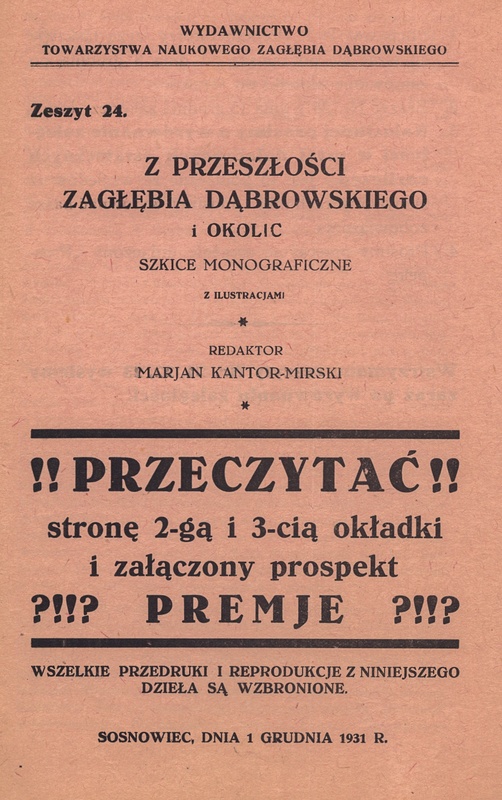 WYDAWNICTWO
TOWARZYSTWA NAUKOWEGO ZAGŁĘBIA DĄBROWSKIEGO

Zeszyt 24.

Z PRZESZŁOŚCI
ZAGŁĘBIA DĄBROWSKIEGO
i OKOLIC

SZKICE MONOGRAFICZNE

Z ILUSTRACJAMI

*

REDAKTOR
MARJAN KANTOR-MIRSKI

*

!! PRZECZYTAĆ !!
stronę 2-gą i 3-cią okładki
i załączony prospekt
?!!? PREMJE ?!!?

WSZELKIE PRZEDRUKI I REPRODUKCJE Z NINIEJSZEGO DZIEŁA SĄ WZBRONIONE.

SOSNOWIEC, DNIA 1 GRUDNIA 1931 R.